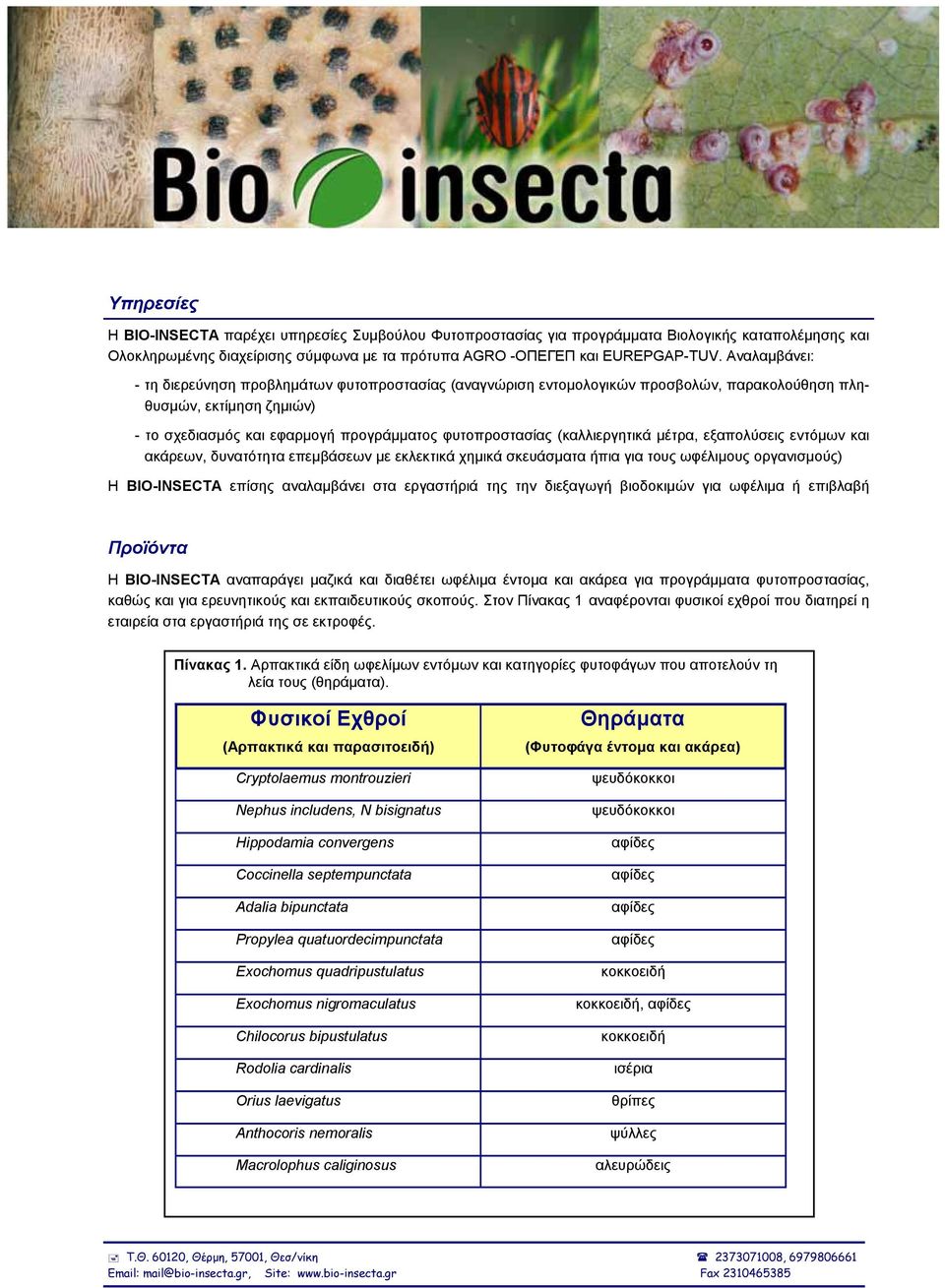 Bio insecta

Υπηρεσίες

Η BIO-INSECTA παρέχει υπηρεσίες Συμβούλου Φυτοπροστασίας για προγράμματα Βιολογικής καταπολέμησης και Ολοκληρωμένης διαχείρισης σύμφωνα με τα πρότυπα AGRO -ΟΠΕΓΕΠ και EUREPGAP-TUV. Αναλαμβάνει:

- τη διερεύνηση προβλημάτων φυτοπροστασίας (αναγνώριση εντομολογικών προσβολών, παρακολούθηση πληθυσμών, εκτίμηση ζημιών)

- το σχεδιασμός και εφαρμογή προγράμματος φυτοπροστασίας (καλλιεργητικά μέτρα, εξαπολύσεις εντόμων και ακάρεων, δυνατότητα επεμβάσεων με εκλεκτικά χημικά σκευάσματα ήπια για τους ωφέλιμους οργανισμούς)

Η BIO-INSECTA επίσης αναλαμβάνει στα εργαστήριά της την διεξαγωγή βιοδοκιμών για ωφέλιμα ή επιβλαβή

Προϊόντα

Η BIO-INSECTA αναπαράγει μαζικά και διαθέτει ωφέλιμα έντομα και ακάρεα για προγράμματα φυτοπροστασίας, καθώς και για ερευνητικούς και εκπαιδευτικούς σκοπούς. Στον Πίνακας 1 αναφέρονται φυσικοί εχθροί που διατηρεί η εταιρεία στα εργαστήριά της σε εκτροφές.

Πίνακας 1. Αρπακτικά είδη ωφελίμων εντόμων και κατηγορίες φυτοφάγων που αποτελούν τη λεία τους (θηράματα).

| Φυσικοί Εχθροί (Αρπακτικά και παρασιτοειδή) | Θηράματα (Φυτοφάγα έντομα και ακάρεα) |
|---|---|
| Cryptolaemus montrouzieri | ψευδόκοκκοι |
| Nephus includens, N bisignatus | ψευδόκοκκοι |
| Hippodamia convergens | αφίδες |
| Coccinella septempunctata | αφίδες |
| Adalia bipunctata | αφίδες |
| Propylea quatuordecimpunctata | αφίδες |
| Exochomus quadripustulatus | κοκκοειδή |
| Exochomus nigromaculatus | κοκκοειδή, αφίδες |
| Chilocorus bipustulatus | κοκκοειδή |
| Rodolia cardinalis | ισέρια |
| Orius laevigatus | θρίπες |
| Anthocoris nemoralis | ψύλλες |
| Macrolophus caliginosus | αλευρώδεις |

Τ.Θ. 60120, Θέρμη, 57001, Θεσ/νίκη
Email: mail@bio-insecta.gr, Site: www.bio-insecta.gr
2373071008, 6979806661
Fax 2310465385